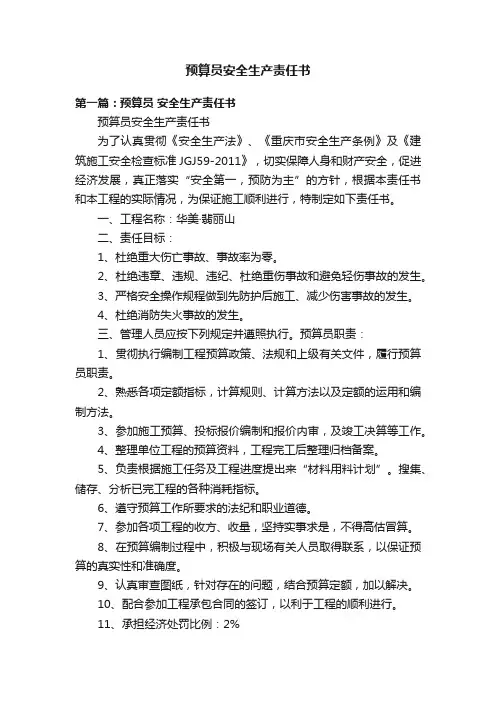 预算员安全生产责任书

第一篇：预算员 安全生产责任书

预算员安全生产责任书

为了认真贯彻《安全生产法》、《重庆市安全生产条例》及《建筑施工安全检查标准 JGJ59-2011》，切实保障人身和财产安全，促进经济发展，真正落实“安全第一，预防为主”的方针，根据本责任书和本工程的实际情况，为保证施工顺利进行，特制定如下责任书。

一、工程名称：华美 翡丽山

二、责任目标：

1、杜绝重大伤亡事故、事故率为零。

2、杜绝违章、违规、违纪、杜绝重伤事故和避免轻伤事故的发生。

3、严格安全操作规程做到先防护后施工、减少伤害事故的发生。

4、杜绝消防失火事故的发生。

三、管理人员应按下列规定并遵照执行。预算员职责：

1、贯彻执行编制工程预算政策、法规和上级有关文件，履行预算员职责。

2、熟悉各项定额指标，计算规则、计算方法以及定额的运用和编制方法。

3、参加施工预算、投标报价编制和报价内审，及竣工决算等工作。

4、整理单位工程的预算资料，工程完工后整理归档备案。

5、负责根据施工任务及工程进度提出来“材料用料计划”。搜集、储存、分析已完工程的各种消耗指标。

6、遵守预算工作所要求的法纪和职业道德。

7、参加各项工程的收方、收量，坚持实事求是，不得高估冒算。

8、在预算编制过程中，积极与现场有关人员取得联系，以保证预算的真实性和准确度。

9、认真审查图纸，针对存在的问题，结合预算定额，加以解决。

10、配合参加工程承包合同的签订，以利于工程的顺利进行。

11、承担经济处罚比例：2%